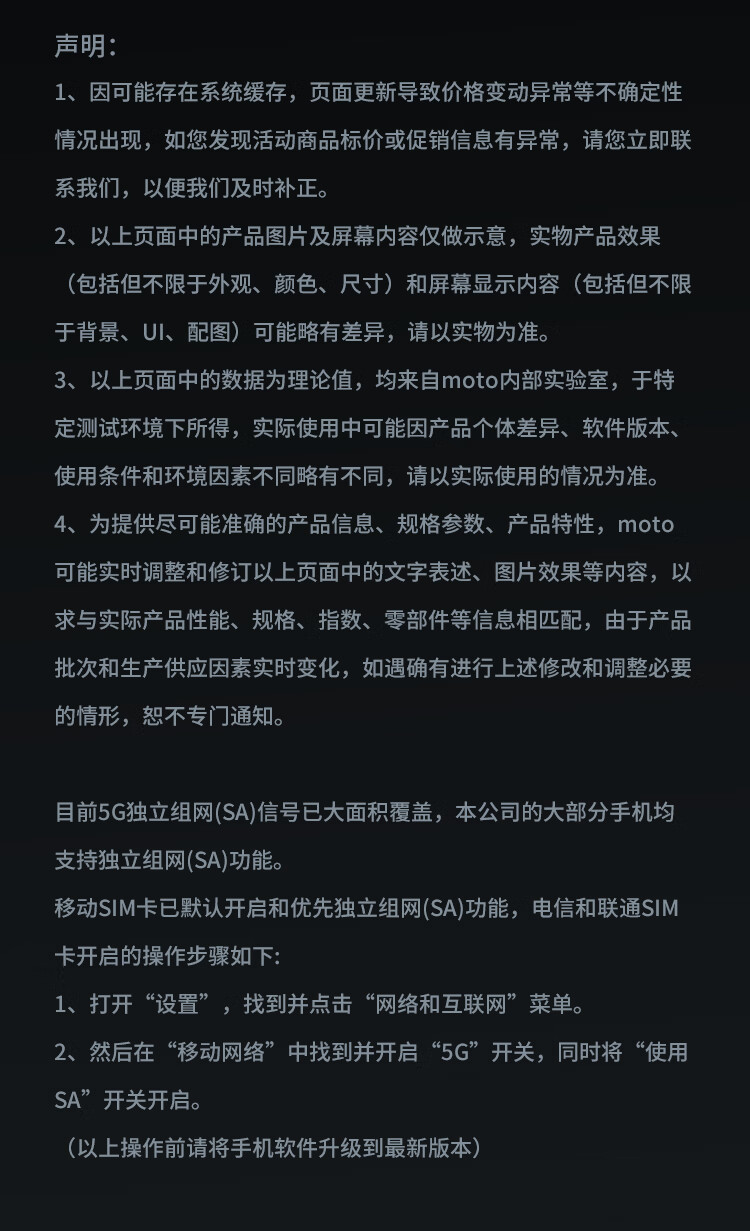 声明：

1、因可能存在系统缓存，页面更新导致价格变动异常等不确定性情况出现，如您发现活动商品标价或促销信息有异常，请您立即联系我们，以便我们及时补正。

2、以上页面中的产品图片及屏幕内容仅做示意，实物产品效果（包括但不限于外观、颜色、尺寸）和屏幕显示内容（包括但不限于背景、UI、配图）可能略有差异，请以实物为准。

3、以上页面中的数据为理论值，均来自moto内部实验室，于特定测试环境下所得，实际使用中可能因产品个体差异、软件版本、使用条件和环境因素不同略有不同，请以实际使用的情况为准。

4、为提供尽可能准确的产品信息、规格参数、产品特性，moto可能实时调整和修订以上页面中的文字表述、图片效果等内容，以求与实际产品性能、规格、指数、零部件等信息相匹配，由于产品批次和生产供应因素实时变化，如遇确有进行上述修改和调整必要的情形，恕不专门通知。

目前5G独立组网(SA)信号已大面积覆盖，本公司的大部分手机均支持独立组网(SA)功能。

移动SIM卡已默认开启和优先独立组网(SA)功能，电信和联通SIM卡开启的操作步骤如下:

1、打开“设置”，找到并点击“网络和互联网”菜单。

2、然后在“移动网络”中找到并开启“5G”开关，同时将“使用SA”开关开启。

（以上操作前请将手机软件升级到最新版本）